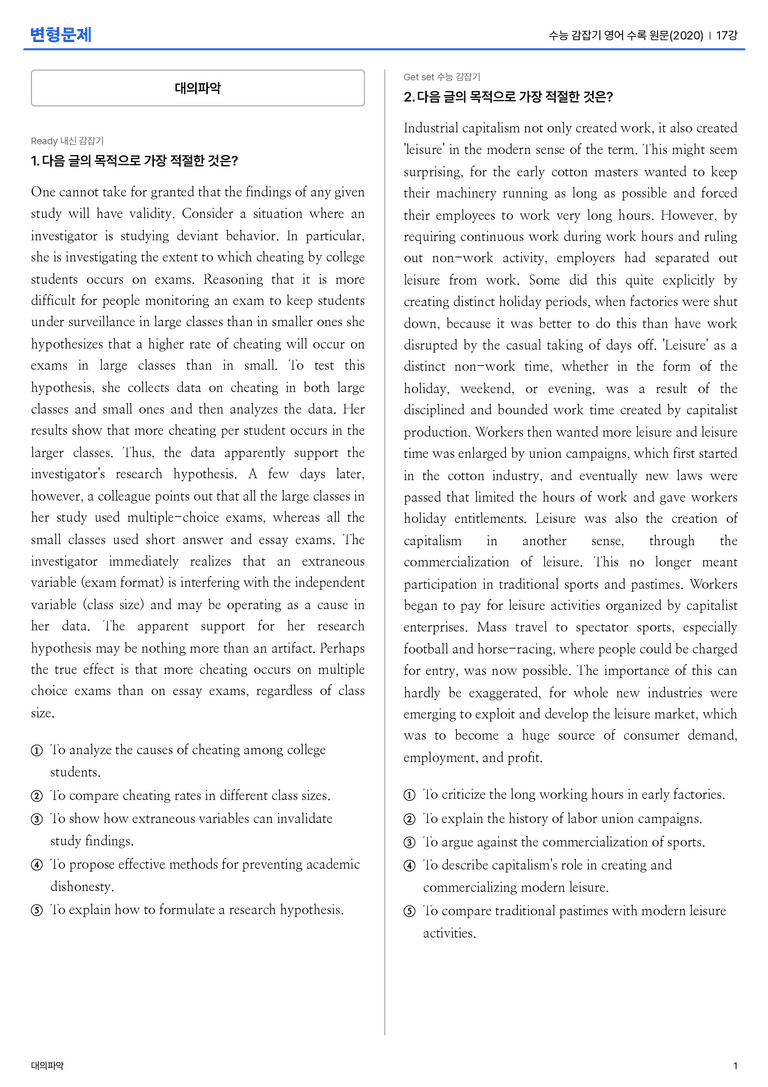 변형문제

수능 감잡기 영어 수록 원문(2020) | 17강

대의파악

Ready 내신 감잡기

1. 다음 글의 목적으로 가장 적절한 것은?

One cannot take for granted that the findings of any given study will have validity. Consider a situation where an investigator is studying deviant behavior. In particular, she is investigating the extent to which cheating by college students occurs on exams. Reasoning that it is more difficult for people monitoring an exam to keep students under surveillance in large classes than in smaller ones she hypothesizes that a higher rate of cheating will occur on exams in large classes than in small. To test this hypothesis, she collects data on cheating in both large classes and small ones and then analyzes the data. Her results show that more cheating per student occurs in the larger classes. Thus, the data apparently support the investigator's research hypothesis. A few days later, however, a colleague points out that all the large classes in her study used multiple-choice exams, whereas all the small classes used short answer and essay exams. The investigator immediately realizes that an extraneous variable (exam format) is interfering with the independent variable (class size) and may be operating as a cause in her data. The apparent support for her research hypothesis may be nothing more than an artifact. Perhaps the true effect is that more cheating occurs on multiple choice exams than on essay exams, regardless of class size.

① To analyze the causes of cheating among college students.
② To compare cheating rates in different class sizes.
③ To show how extraneous variables can invalidate study findings.
④ To propose effective methods for preventing academic dishonesty.
⑤ To explain how to formulate a research hypothesis.

Get set 수능 감잡기

2. 다음 글의 목적으로 가장 적절한 것은?

Industrial capitalism not only created work, it also created 'leisure' in the modern sense of the term. This might seem surprising, for the early cotton masters wanted to keep their machinery running as long as possible and forced their employees to work very long hours. However, by requiring continuous work during work hours and ruling out non-work activity, employers had separated out leisure from work. Some did this quite explicitly by creating distinct holiday periods, when factories were shut down, because it was better to do this than have work disrupted by the casual taking of days off. 'Leisure' as a distinct non-work time, whether in the form of the holiday, weekend, or evening, was a result of the disciplined and bounded work time created by capitalist production. Workers then wanted more leisure and leisure time was enlarged by union campaigns, which first started in the cotton industry, and eventually new laws were passed that limited the hours of work and gave workers holiday entitlements. Leisure was also the creation of capitalism in another sense, through the commercialization of leisure. This no longer meant participation in traditional sports and pastimes. Workers began to pay for leisure activities organized by capitalist enterprises. Mass travel to spectator sports, especially football and horse-racing, where people could be charged for entry, was now possible. The importance of this can hardly be exaggerated, for whole new industries were emerging to exploit and develop the leisure market, which was to become a huge source of consumer demand, employment, and profit.

① To criticize the long working hours in early factories.
② To explain the history of labor union campaigns.
③ To argue against the commercialization of sports.
④ To describe capitalism's role in creating and commercializing modern leisure.
⑤ To compare traditional pastimes with modern leisure activities.

대의파악

1